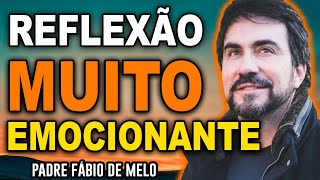 REFLEXÃO
MUITO
EMOCIONANTE
PADRE FÁBIO DE MELO